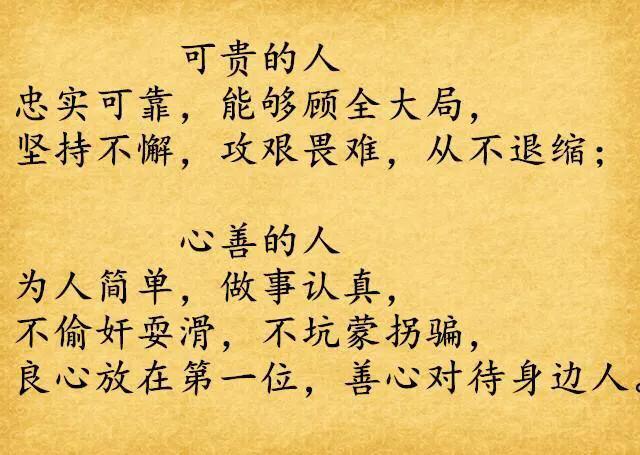 可贵的人
忠实可靠，能够顾全大局，
坚持不懈，攻艰畏难，从不退缩；

心善的人
为人简单，做事认真，
不偷奸耍滑，不坑蒙拐骗，
良心放在第一位，善心对待身边人。